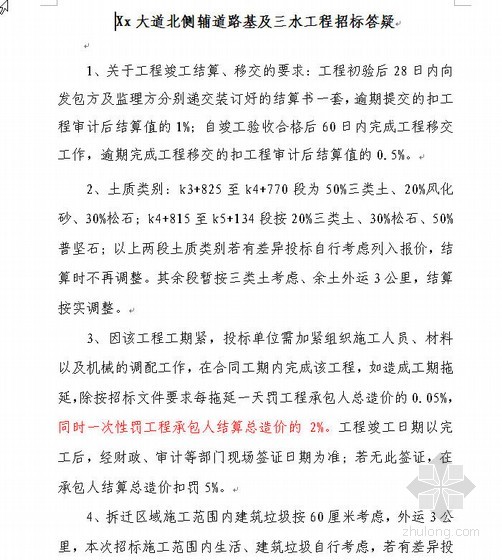 Xx 大道北侧辅道路基及三水工程招标答疑

1、关于工程竣工结算、移交的要求：工程初验后 28 日内向发包方及监理方分别递交装订好的结算书一套，逾期提交的扣工程审计后结算值的 1%；自竣工验收合格后 60 日内完成工程移交工作，逾期完成工程移交的扣工程审计后结算值的 0.5%。

2、土质类别：k3+825 至 k4+770 段为 50%三类土、20%风化砂、30%松石；k4+815 至 k5+134 段按 20%三类土、30%松石、50%普坚石；以上两段土质类别若有差异投标自行考虑列入报价，结算时不再调整。其余段暂按三类土考虑、余土外运 3 公里，结算按实调整。

3、因该工程工期紧，投标单位需加紧组织施工人员、材料以及机械的调配工作，在合同工期内完成该工程，如造成工期拖延，除按招标文件要求每拖延一天罚工程承包人总造价的 0.05%，同时一次性罚工程承包人结算总造价的 2%。工程竣工日期以完工后，经财政、审计等部门现场签证日期为准；若无此签证，在承包人结算总造价扣罚 5%。

4、拆迁区域施工范围内建筑垃圾按 60 厘米考虑，外运 3 公里，本次招标施工范围内生活、建筑垃圾自行考虑，若有差异投

zhulong.com